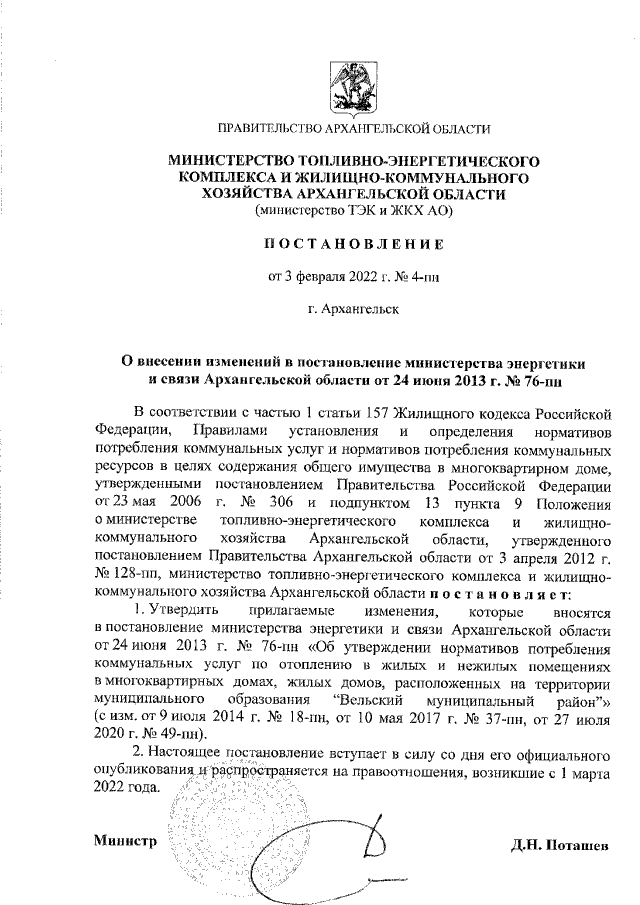 ПРАВИТЕЛЬСТВО АРХАНГЕЛЬСКОЙ ОБЛАСТИ

МИНИСТЕРСТВО ТОПЛИВНО-ЭНЕРГЕТИЧЕСКОГО КОМПЛЕКСА И ЖИЛИЩНО-КОММУНАЛЬНОГО ХОЗЯЙСТВА АРХАНГЕЛЬСКОЙ ОБЛАСТИ
(министерство ТЭК и ЖКХ АО)

ПОСТАНОВЛЕНИЕ

от 3 февраля 2022 г. № 4-пн

г. Архангельск

О внесении изменений в постановление министерства энергетики и связи Архангельской области от 24 июня 2013 г. № 76-пн

В соответствии с частью 1 статьи 157 Жилищного кодекса Российской Федерации, Правилами установления и определения нормативов потребления коммунальных услуг и нормативов потребления коммунальных ресурсов в целях содержания общего имущества в многоквартирном доме, утвержденными постановлением Правительства Российской Федерации от 23 мая 2006 г. № 306 и подпунктом 13 пункта 9 Положения о министерстве топливно-энергетического комплекса и жилищно-коммунального хозяйства Архангельской области, утвержденного постановлением Правительства Архангельской области от 3 апреля 2012 г. № 128-пп, министерство топливно-энергетического комплекса и жилищно-коммунального хозяйства Архангельской области постановляет:

1. Утвердить прилагаемые изменения, которые вносятся в постановление министерства энергетики и связи Архангельской области от 24 июня 2013 г. № 76-пн «Об утверждении нормативов потребления коммунальных услуг по отоплению в жилых и нежилых помещениях в многоквартирных домах, жилых домов, расположенных на территории муниципального образования "Вельский муниципальный район"» (с изм. от 9 июля 2014 г. № 18-пн, от 10 мая 2017 г. № 37-пн, от 27 июля 2020 г. № 49-пн).

2. Настоящее постановление вступает в силу со дня его официального опубликования и распространяется на правоотношения, возникшие с 1 марта 2022 года.

Министр

Д.Н. Поташев